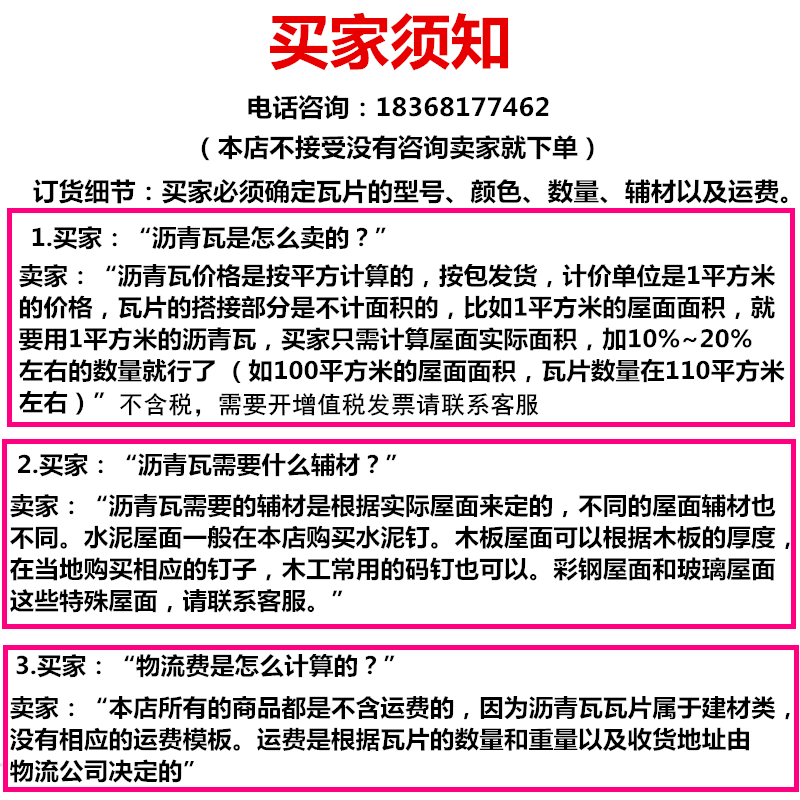 买家须知

电话咨询：18368177462

（本店不接受没有咨询卖家就下单）

订货细节：买家必须确定瓦片的型号、颜色、数量、辅材以及运费。

1.买家：“沥青瓦是怎么卖的？”

卖家：“沥青瓦价格是按平方计算的，按包发货，计价单位是1平方米的价格，瓦片的搭接部分是不计面积的，比如1平方米的屋面面积，就要用1平方米的沥青瓦，买家只需计算屋面实际面积，加10%~20%左右的数量就行了（如100平方米的屋面面积，瓦片数量在110平方米左右）”不含税，需要开增值税发票请联系客服

2.买家：“沥青瓦需要什么辅材？”

卖家：“沥青瓦需要的辅材是根据实际屋面来定的，不同的屋面辅材也不同。水泥屋面一般在本店购买水泥钉。木板屋面可以根据木板的厚度，在当地购买相应的钉子，木工常用的码钉也可以。彩钢屋面和玻璃屋面这些特殊屋面，请联系客服。”

3.买家：“物流费是怎么计算的？”

卖家：“本店所有的商品都是不含运费的，因为沥青瓦瓦片属于建材类，没有相应的运费模板。运费是根据瓦片的数量和重量以及收货地址由物流公司决定的”